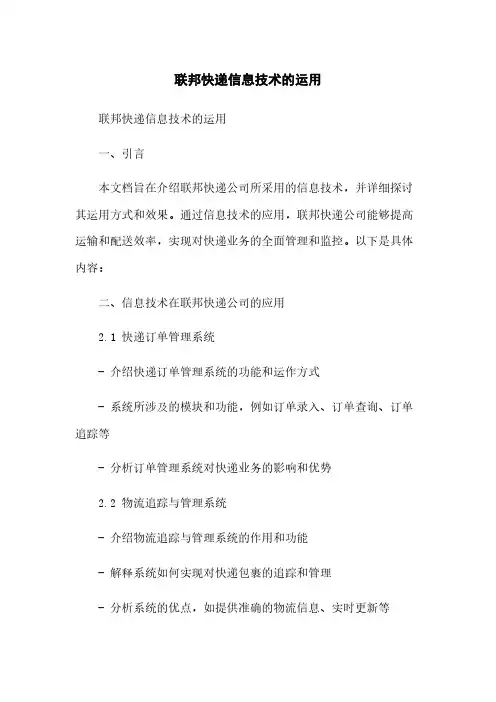 联邦快递信息技术的运用

联邦快递信息技术的运用

一、引言

本文档旨在介绍联邦快递公司所采用的信息技术，并详细探讨其运用方式和效果。通过信息技术的应用，联邦快递公司能够提高运输和配送效率，实现对快递业务的全面管理和监控。以下是具体内容：

二、信息技术在联邦快递公司的应用

2.1 快递订单管理系统

- 介绍快递订单管理系统的功能和运作方式

- 系统所涉及的模块和功能，例如订单录入、订单查询、订单追踪等

- 分析订单管理系统对快递业务的影响和优势

2.2 物流追踪与管理系统

- 介绍物流追踪与管理系统的作用和功能

- 解释系统如何实现对快递包裹的追踪和管理

- 分析系统的优点，如提供准确的物流信息、实时更新等